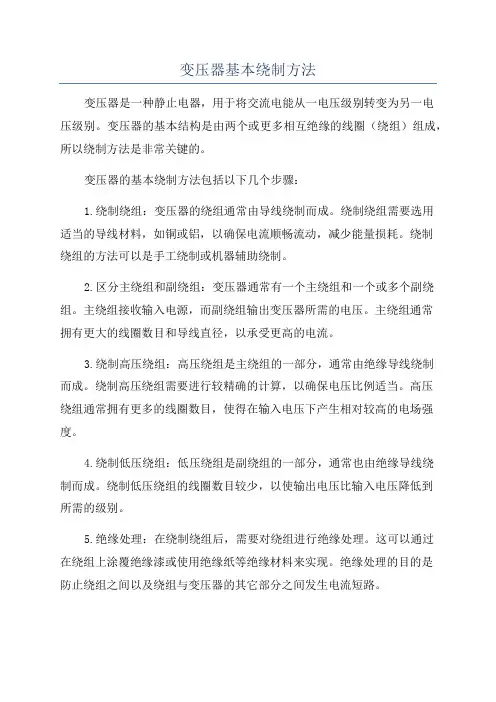 变压器基本绕制方法

变压器是一种静止电器，用于将交流电能从一电压级别转变为另一电压级别。变压器的基本结构是由两个或更多相互绝缘的线圈（绕组）组成，所以绕制方法是非常关键的。

变压器的基本绕制方法包括以下几个步骤：

1.绕制绕组：变压器的绕组通常由导线绕制而成。绕制绕组需要选用适当的导线材料，如铜或铝，以确保电流顺畅流动，减少能量损耗。绕制绕组的方法可以是手工绕制或机器辅助绕制。

2.区分主绕组和副绕组：变压器通常有一个主绕组和一个或多个副绕组。主绕组接收输入电源，而副绕组输出变压器所需的电压。主绕组通常拥有更大的线圈数目和导线直径，以承受更高的电流。

3.绕制高压绕组：高压绕组是主绕组的一部分，通常由绝缘导线绕制而成。绕制高压绕组需要进行较精确的计算，以确保电压比例适当。高压绕组通常拥有更多的线圈数目，使得在输入电压下产生相对较高的电场强度。

4.绕制低压绕组：低压绕组是副绕组的一部分，通常也由绝缘导线绕制而成。绕制低压绕组的线圈数目较少，以使输出电压比输入电压降低到所需的级别。

5.绝缘处理：在绕制绕组后，需要对绕组进行绝缘处理。这可以通过在绕组上涂覆绝缘漆或使用绝缘纸等绝缘材料来实现。绝缘处理的目的是防止绕组之间以及绕组与变压器的其它部分之间发生电流短路。